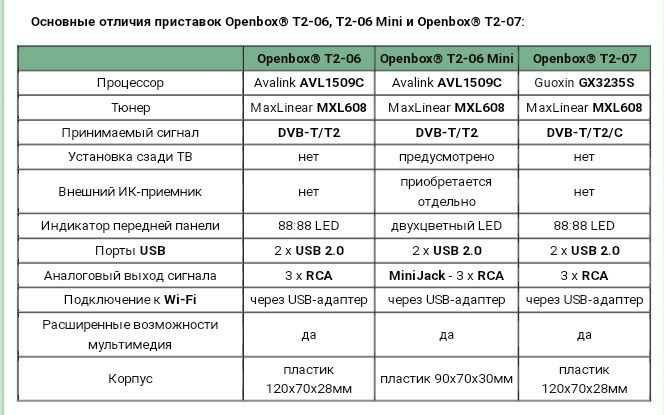 Основные отличия приставок Openbox® T2-06, T2-06 Mini и Openbox® T2-07:

| | Openbox® T2-06 | Openbox® T2-06 Mini | Openbox® T2-07 |
|---|---|---|---|
| Процессор | Avalink AVL1509C | Avalink AVL1509C | Guoxin GX3235S |
| Тюнер | MaxLinear MXL608 | MaxLinear MXL608 | MaxLinear MXL608 |
| Принимаемый сигнал | DVB-T/T2 | DVB-T/T2 | DVB-T/T2/C |
| Установка сзади ТВ | нет | предусмотрено | нет |
| Внешний ИК-приемник | нет | приобретается отдельно | нет |
| Индикатор передней панели | 88:88 LED | двухцветный LED | 88:88 LED |
| Порты USB | 2 x USB 2.0 | 2 x USB 2.0 | 2 x USB 2.0 |
| Аналоговый выход сигнала | 3 x RCA | MiniJack - 3 x RCA | 3 x RCA |
| Подключение к Wi-Fi | через USB-адаптер | через USB-адаптер | через USB-адаптер |
| Расширенные возможности мультимедия | да | да | да |
| Корпус | пластик 120x70x28мм | пластик 90x70x30мм | пластик 120x70x28мм |